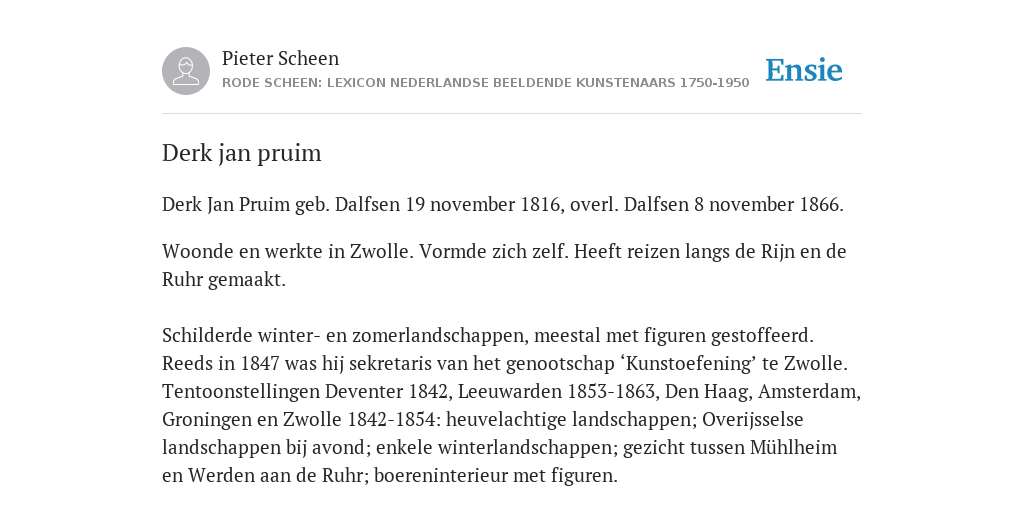 Pieter Scheen
RODE SCHEEN: LEXICON NEDERLANDSE BEELDENDE KUNSTENAARS 1750-1950

Ensie

Derk jan pruim

Derk Jan Pruim geb. Dalfsen 19 november 1816, overl. Dalfsen 8 november 1866.

Woonde en werkte in Zwolle. Vormde zich zelf. Heeft reizen langs de Rijn en de Ruhr gemaakt.

Schilderde winter- en zomerlandschappen, meestal met figuren gestoffeerd. Reeds in 1847 was hij sekretaris van het genootschap ‘Kunstoefening’ te Zwolle. Tentoonstellingen Deventer 1842, Leeuwarden 1853-1863, Den Haag, Amsterdam, Groningen en Zwolle 1842-1854: heuvelachtige landschappen; Overijsselse landschappen bij avond; enkele winterlandschappen; gezicht tussen Mühlheim en Werden aan de Ruhr; boereninterieur met figuren.